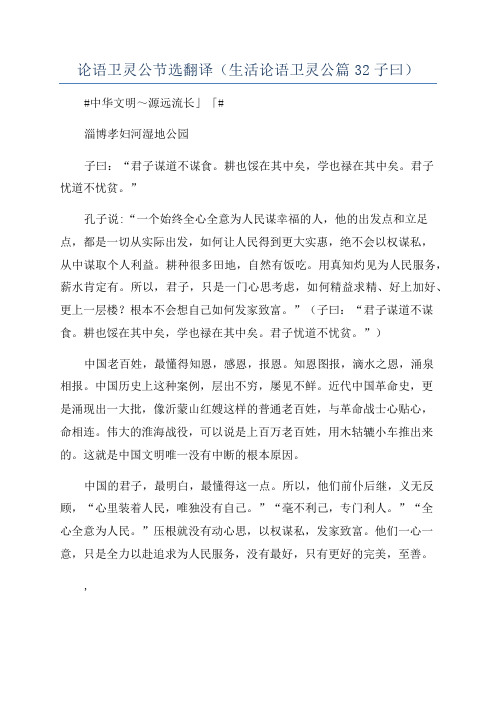 论语卫灵公节选翻译（生活论语卫灵公篇 32 子曰）

#中华文明～源远流长」「#

淄博孝妇河湿地公园

子曰：“君子谋道不谋食。耕也馁在其中矣，学也禄在其中矣。君子忧道不忧贫。”

孔子说：“一个始终全心全意为人民谋幸福的人，他的出发点和立足点，都是一切从实际出发，如何让人民得到更大实惠，绝不会以权谋私，从中谋取个人利益。耕种很多田地，自然有饭吃。用真知灼见为人民服务，薪水肯定有。所以，君子，只是一门心思考虑，如何精益求精、好上加好、更上一层楼？根本不会想自己如何发家致富。”（子曰：“君子谋道不谋食。耕也馁在其中矣，学也禄在其中矣。君子忧道不忧贫。”）

中国老百姓，最懂得知恩，感恩，报恩。知恩图报，滴水之恩，涌泉相报。中国历史上这种案例，层出不穷，屡见不鲜。近代中国革命史，更是涌现出一大批，像沂蒙山红嫂这样的普通老百姓，与革命战士心贴心，命相连。伟大的淮海战役，可以说是上百万老百姓，用木轱辘小车推出来的。这就是中国文明唯一没有中断的根本原因。

中国的君子，最明白，最懂得这一点。所以，他们前仆后继，义无反顾，“心里装着人民，唯独没有自己。”“毫不利己，专门利人。”“全心全意为人民。”压根就没有动心思，以权谋私，发家致富。他们一心一意，只是全力以赴追求为人民服务，没有最好，只有更好的完美，至善。

，